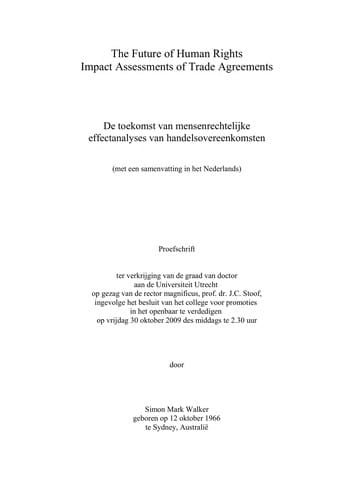 The Future of Human Rights
Impact Assessments of Trade Agreements

De toekomst van mensenrechtelijke
effectanalyses van handelsovereenkomsten

(met een samenvatting in het Nederlands)

Proefschrift

ter verkrijging van de graad van doctor
aan de Universiteit Utrecht
op gezag van de rector magnificus, prof. dr. J.C. Stoof,
ingevolge het besluit van het college voor promoties
in het openbaar te verdedigen
op vrijdag 30 oktober 2009 des middags te 2.30 uur

door

Simon Mark Walker
geboren op 12 oktober 1966
te Sydney, Australië